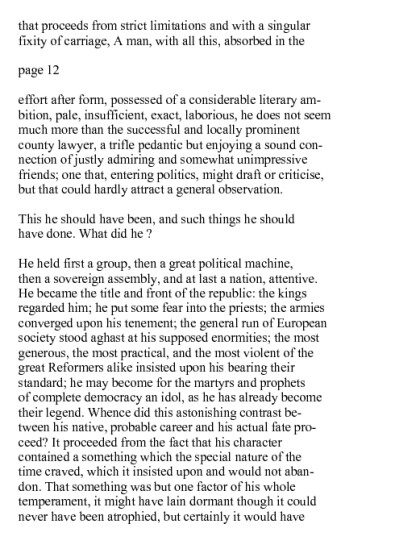 that proceeds from strict limitations and with a singular fixity of carriage, A man, with all this, absorbed in the

page 12

effort after form, possessed of a considerable literary ambition, pale, insufficient, exact, laborious, he does not seem much more than the successful and locally prominent county lawyer, a trifle pedantic but enjoying a sound connection of justly admiring and somewhat unimpressive friends; one that, entering politics, might draft or criticise, but that could hardly attract a general observation.

This he should have been, and such things he should have done. What did he ?

He held first a group, then a great political machine, then a sovereign assembly, and at last a nation, attentive. He became the title and front of the republic: the kings regarded him; he put some fear into the priests; the armies converged upon his tenement; the general run of European society stood aghast at his supposed enormities; the most generous, the most practical, and the most violent of the great Reformers alike insisted upon his bearing their standard; he may become for the martyrs and prophets of complete democracy an idol, as he has already become their legend. Whence did this astonishing contrast between his native, probable career and his actual fate proceed? It proceeded from the fact that his character contained a something which the special nature of the time craved, which it insisted upon and would not abandon. That something was but one factor of his whole temperament, it might have lain dormant though it could never have been atrophied, but certainly it would have